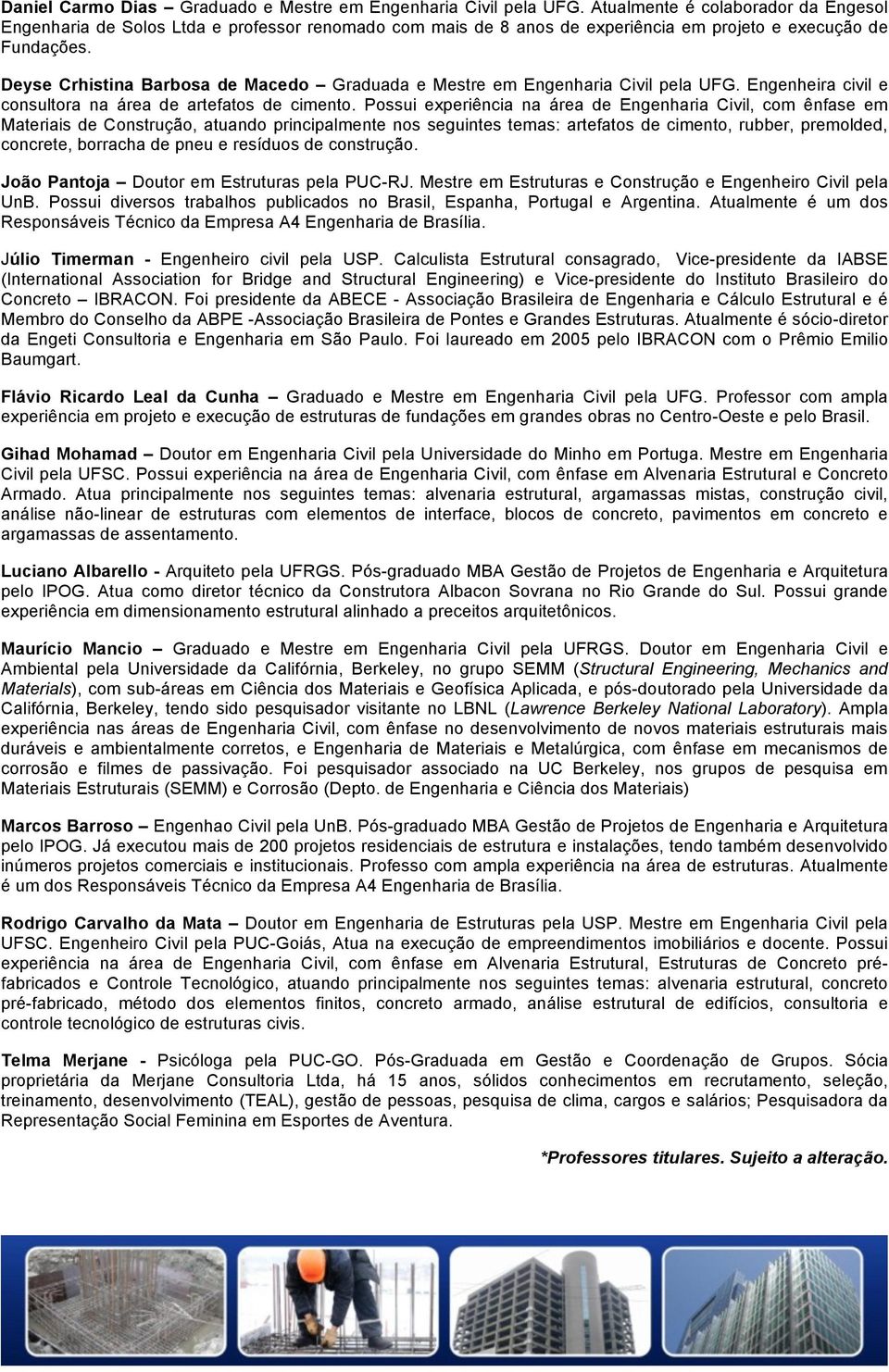 Daniel Carmo Dias – Graduado e Mestre em Engenharia Civil pela UFG. Atualmente é colaborador da Engesol Engenharia de Solos Ltda e professor renomado com mais de 8 anos de experiência em projeto e execução de Fundações.

Deyse Crhistina Barbosa de Macedo – Graduada e Mestre em Engenharia Civil pela UFG. Engenheira civil e consultora na área de artefatos de cimento. Possui experiência na área de Engenharia Civil, com ênfase em Materiais de Construção, atuando principalmente nos seguintes temas: artefatos de cimento, rubber, premolded, concrete, borracha de pneu e resíduos de construção.

João Pantoja – Doutor em Estruturas pela PUC-RJ. Mestre em Estruturas e Construção e Engenheiro Civil pela UnB. Possui diversos trabalhos publicados no Brasil, Espanha, Portugal e Argentina. Atualmente é um dos Responsáveis Técnico da Empresa A4 Engenharia de Brasília.

Júlio Timerman - Engenheiro civil pela USP. Calculista Estrutural consagrado, Vice-presidente da IABSE (International Association for Bridge and Structural Engineering) e Vice-presidente do Instituto Brasileiro do Concreto – IBRACON. Foi presidente da ABECE - Associação Brasileira de Engenharia e Cálculo Estrutural e é Membro do Conselho da ABPE -Associação Brasileira de Pontes e Grandes Estruturas. Atualmente é sócio-diretor da Engeti Consultoria e Engenharia em São Paulo. Foi laureado em 2005 pelo IBRACON com o Prêmio Emilio Baumgart.

Flávio Ricardo Leal da Cunha – Graduado e Mestre em Engenharia Civil pela UFG. Professor com ampla experiência em projeto e execução de estruturas de fundações em grandes obras no Centro-Oeste e pelo Brasil.

Gihad Mohamad – Doutor em Engenharia Civil pela Universidade do Minho em Portuga. Mestre em Engenharia Civil pela UFSC. Possui experiência na área de Engenharia Civil, com ênfase em Alvenaria Estrutural e Concreto Armado. Atua principalmente nos seguintes temas: alvenaria estrutural, argamassas mistas, construção civil, análise não-linear de estruturas com elementos de interface, blocos de concreto, pavimentos em concreto e argamassas de assentamento.

Luciano Albarello - Arquiteto pela UFRGS. Pós-graduado MBA Gestão de Projetos de Engenharia e Arquitetura pelo IPOG. Atua como diretor técnico da Construtora Albacon Sovrana no Rio Grande do Sul. Possui grande experiência em dimensionamento estrutural alinhado a preceitos arquitetônicos.

Maurício Mancio – Graduado e Mestre em Engenharia Civil pela UFRGS. Doutor em Engenharia Civil e Ambiental pela Universidade da Califórnia, Berkeley, no grupo SEMM (Structural Engineering, Mechanics and Materials), com sub-áreas em Ciência dos Materiais e Geofísica Aplicada, e pós-doutorado pela Universidade da Califórnia, Berkeley, tendo sido pesquisador visitante no LBNL (Lawrence Berkeley National Laboratory). Ampla experiência nas áreas de Engenharia Civil, com ênfase no desenvolvimento de novos materiais estruturais mais duráveis e ambientalmente corretos, e Engenharia de Materiais e Metalúrgica, com ênfase em mecanismos de corrosão e filmes de passivação. Foi pesquisador associado na UC Berkeley, nos grupos de pesquisa em Materiais Estruturais (SEMM) e Corrosão (Depto. de Engenharia e Ciência dos Materiais)

Marcos Barroso – Engenhao Civil pela UnB. Pós-graduado MBA Gestão de Projetos de Engenharia e Arquitetura pelo IPOG. Já executou mais de 200 projetos residenciais de estrutura e instalações, tendo também desenvolvido inúmeros projetos comerciais e institucionais. Professo com ampla experiência na área de estruturas. Atualmente é um dos Responsáveis Técnico da Empresa A4 Engenharia de Brasília.

Rodrigo Carvalho da Mata – Doutor em Engenharia de Estruturas pela USP. Mestre em Engenharia Civil pela UFSC. Engenheiro Civil pela PUC-Goiás, Atua na execução de empreendimentos imobiliários e docente. Possui experiência na área de Engenharia Civil, com ênfase em Alvenaria Estrutural, Estruturas de Concreto pré-fabricados e Controle Tecnológico, atuando principalmente nos seguintes temas: alvenaria estrutural, concreto pré-fabricado, método dos elementos finitos, concreto armado, análise estrutural de edifícios, consultoria e controle tecnológico de estruturas civis.

Telma Merjane - Psicóloga pela PUC-GO. Pós-Graduada em Gestão e Coordenação de Grupos. Sócia proprietária da Merjane Consultoria Ltda, há 15 anos, sólidos conhecimentos em recrutamento, seleção, treinamento, desenvolvimento (TEAL), gestão de pessoas, pesquisa de clima, cargos e salários; Pesquisadora da Representação Social Feminina em Esportes de Aventura.

*Professores titulares. Sujeito a alteração.